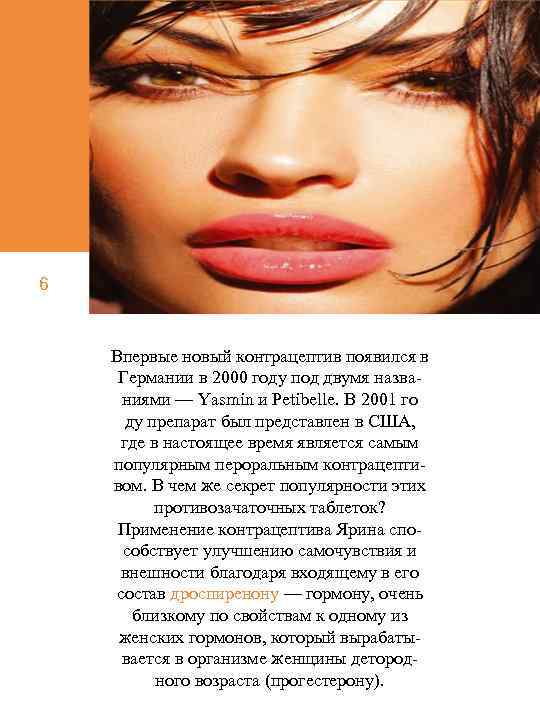 6

Впервые новый контрацептив появился в Германии в 2000 году под двумя названиями — Yasmin и Petibelle. В 2001 го ду препарат был представлен в США, где в настоящее время является самым популярным пероральным контрацептивом. В чем же секрет популярности этих противозачаточных таблеток? Применение контрацептива Ярина способствует улучшению самочувствия и внешности благодаря входящему в его состав дроспиренону — гормону, очень близкому по свойствам к одному из женских гормонов, который вырабатывается в организме женщины детородного возраста (прогестерону).